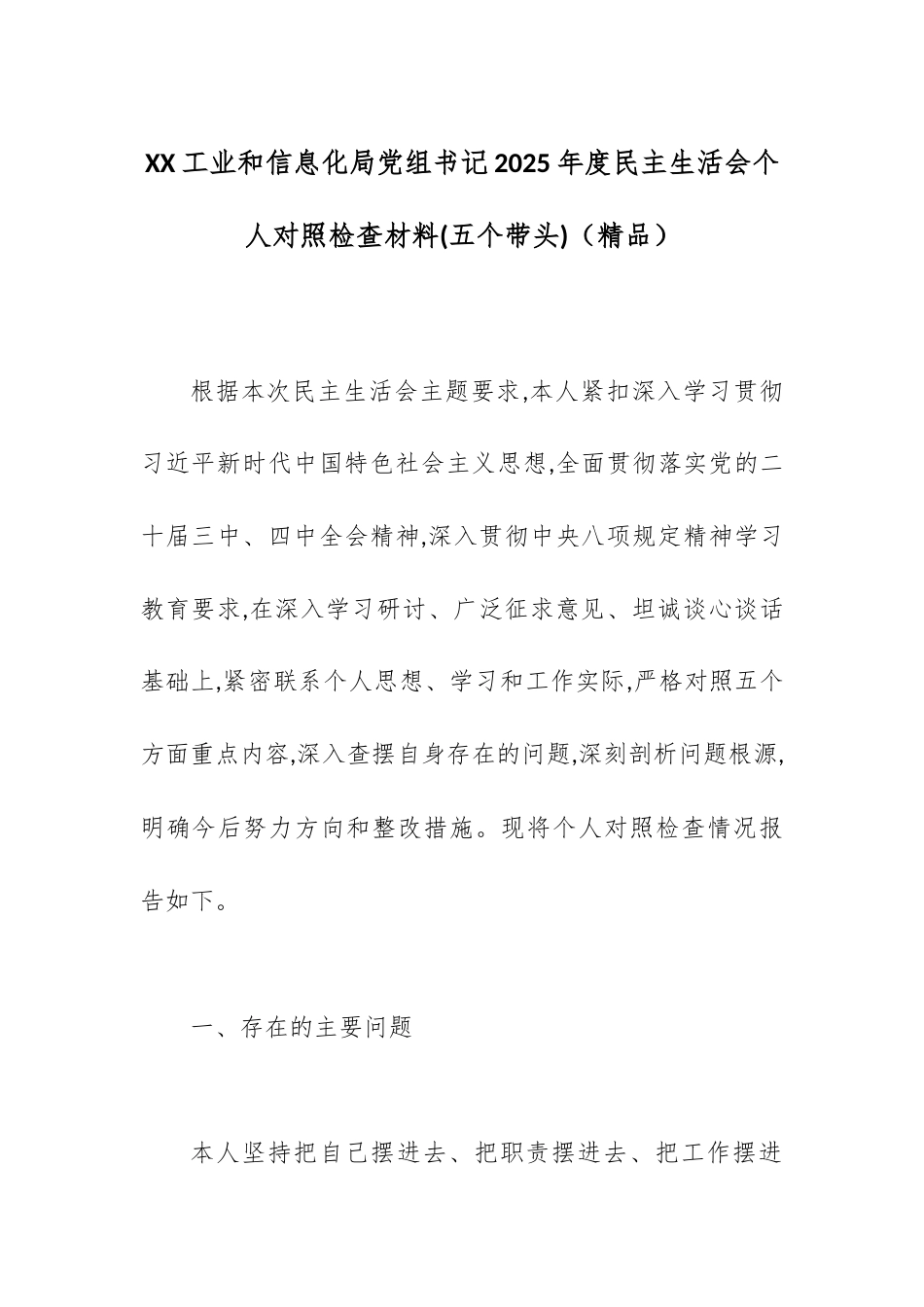 XX工业和信息化局党组书记2025年度民主生活会个人对照检查材料(五个带头)（精品）

根据本次民主生活会主题要求,本人紧扣深入学习贯彻习近平新时代中国特色社会主义思想,全面贯彻落实党的二十届三中、四中全会精神,深入贯彻中央八项规定精神学习教育要求,在深入学习研讨、广泛征求意见、坦诚谈心谈话基础上,紧密联系个人思想、学习和工作实际,严格对照五个方面重点内容,深入查摆自身存在的问题,深刻剖析问题根源,明确今后努力方向和整改措施。现将个人对照检查情况报告如下。

一、存在的主要问题

本人坚持把自己摆进去、把职责摆进去、把工作摆进